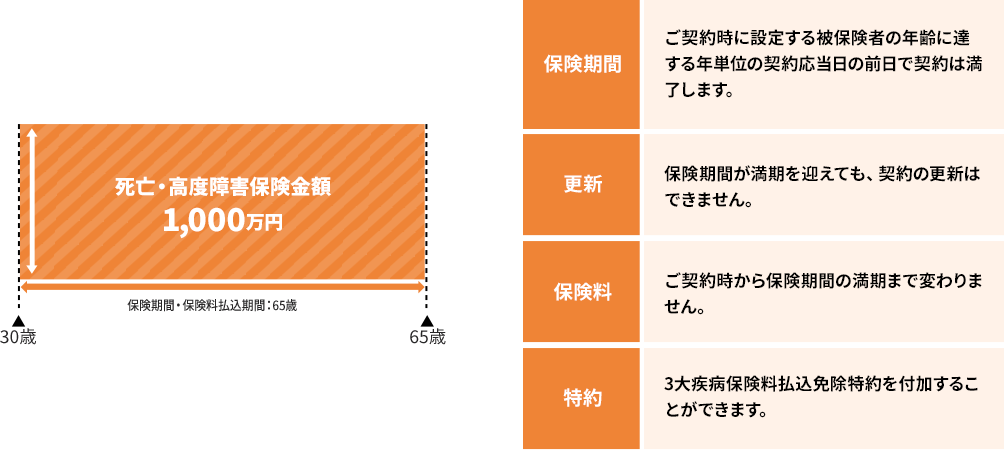 死亡・高度障害保険金額
1,000万円

保険期間・保険料払込期間：65歳

30歳

65歳

| 保険期間 | ご契約時に設定する被保険者の年齢に達する年単位の契約応当日の前日で契約は満了します。 |
|---|---|
| 更新 | 保険期間が満期を迎えても、契約の更新はできません。 |
| 保険料 | ご契約時から保険期間の満期まで変わりません。 |
| 特約 | 3大疾病保険料払込免除特約を付加することができます。 |